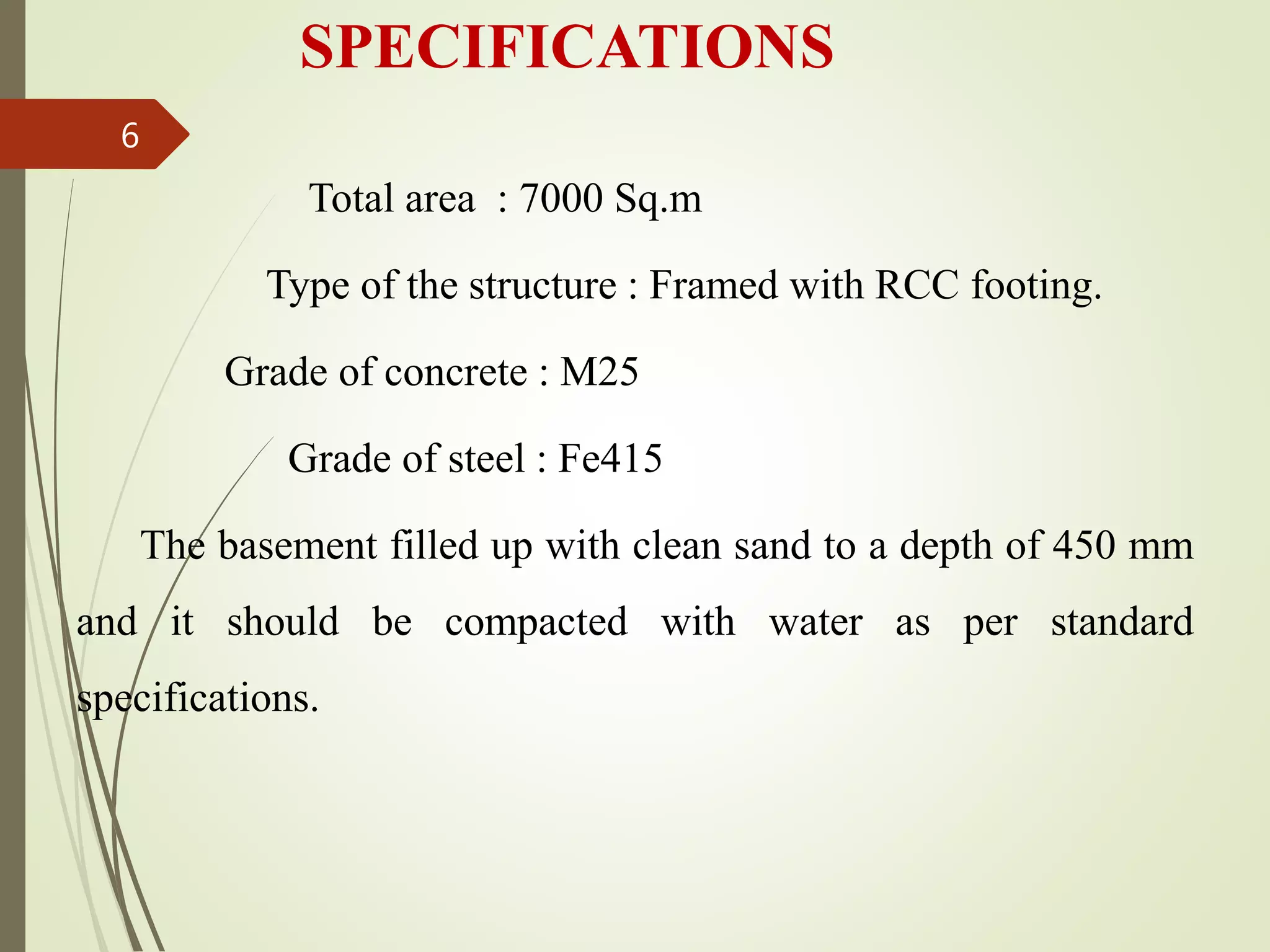 SPECIFICATIONS

6

Total area : 7000 Sq.m

Type of the structure : Framed with RCC footing.

Grade of concrete : M25

Grade of steel : Fe415

The basement filled up with clean sand to a depth of 450 mm and it should be compacted with water as per standard specifications.